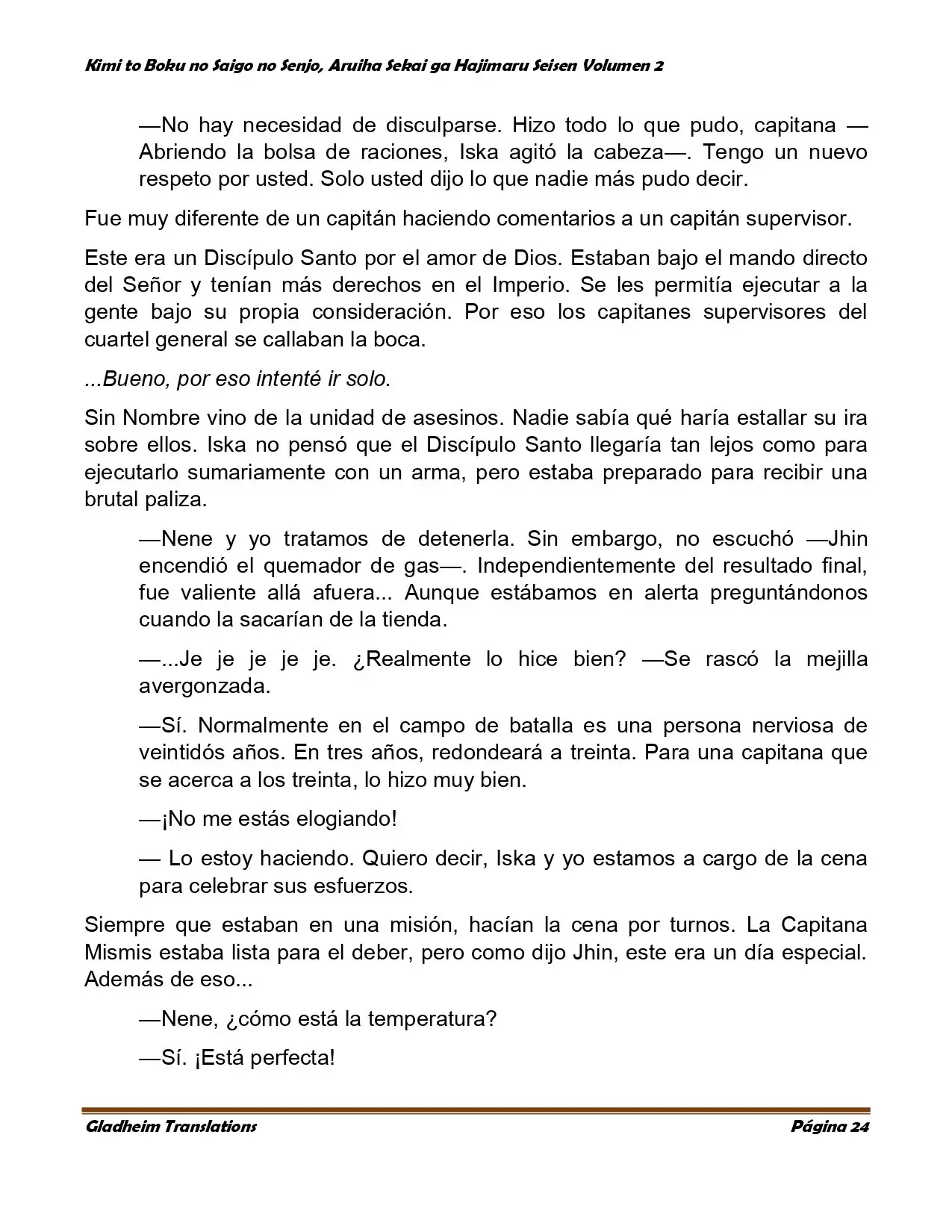 Kimi to Boku no Saigo no Senjo, Aruiha Sekai ga Hajimaru Seisen Volumen 2

—No hay necesidad de disculparse. Hizo todo lo que pudo, capitana —Abriendo la bolsa de raciones, Iska agitó la cabeza—. Tengo un nuevo respeto por usted. Solo usted dijo lo que nadie más pudo decir.

Fue muy diferente de un capitán haciendo comentarios a un capitán supervisor.

Este era un Discípulo Santo por el amor de Dios. Estaban bajo el mando directo del Señor y tenían más derechos en el Imperio. Se les permitía ejecutar a la gente bajo su propia consideración. Por eso los capitanes supervisores del cuartel general se callaban la boca.

...Bueno, por eso intenté ir solo.

Sin Nombre vino de la unidad de asesinos. Nadie sabía qué haría estallar su ira sobre ellos. Iska no pensó que el Discípulo Santo llegaría tan lejos como para ejecutarlo sumariamente con un arma, pero estaba preparado para recibir una brutal paliza.

—Nene y yo tratamos de detenerla. Sin embargo, no escuchó —Jhin encendió el quemador de gas—. Independientemente del resultado final, fue valiente allá afuera... Aunque estábamos en alerta preguntándonos cuando la sacarían de la tienda.

—...Je je je je je. ¿Realmente lo hice bien? —Se rascó la mejilla avergonzada.

—Sí. Normalmente en el campo de batalla es una persona nerviosa de veintidós años. En tres años, redondeará a treinta. Para una capitana que se acerca a los treinta, lo hizo muy bien.

—¡No me estás elogiando!

— Lo estoy haciendo. Quiero decir, Iska y yo estamos a cargo de la cena para celebrar sus esfuerzos.

Siempre que estaban en una misión, hacían la cena por turnos. La Capitana Mismis estaba lista para el deber, pero como dijo Jhin, este era un día especial. Además de eso...

—Nene, ¿cómo está la temperatura?

—Sí. ¡Está perfecta!

Gladheim Translations Página 24